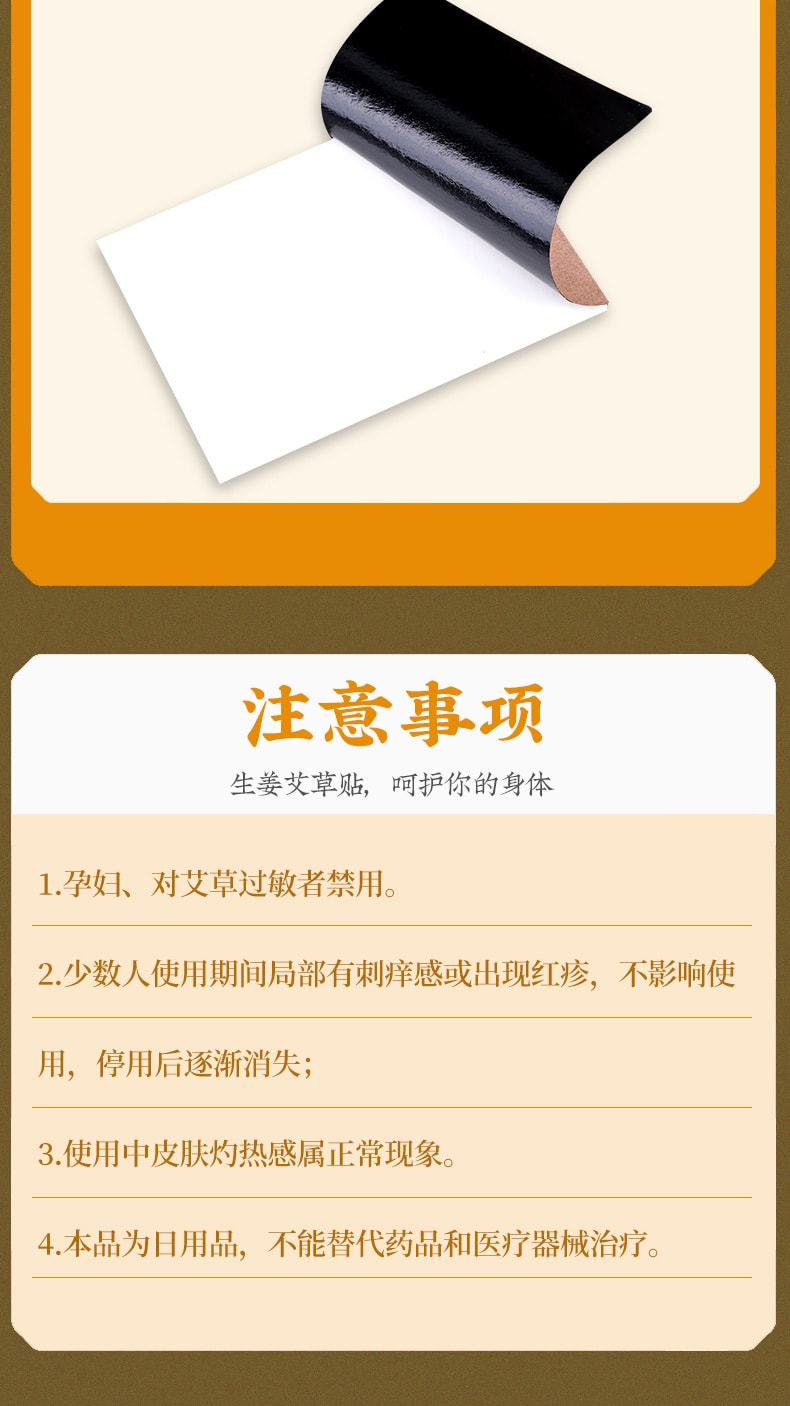 注意事项

生姜艾草贴，呵护你的身体

1.孕妇、对艾草过敏者禁用。

2.少数人使用期间局部有刺痒感或出现红疹，不影响使用，停用后逐渐消失；

3.使用中皮肤灼热感属正常现象。

4.本品为日用品，不能替代药品和医疗器械治疗。